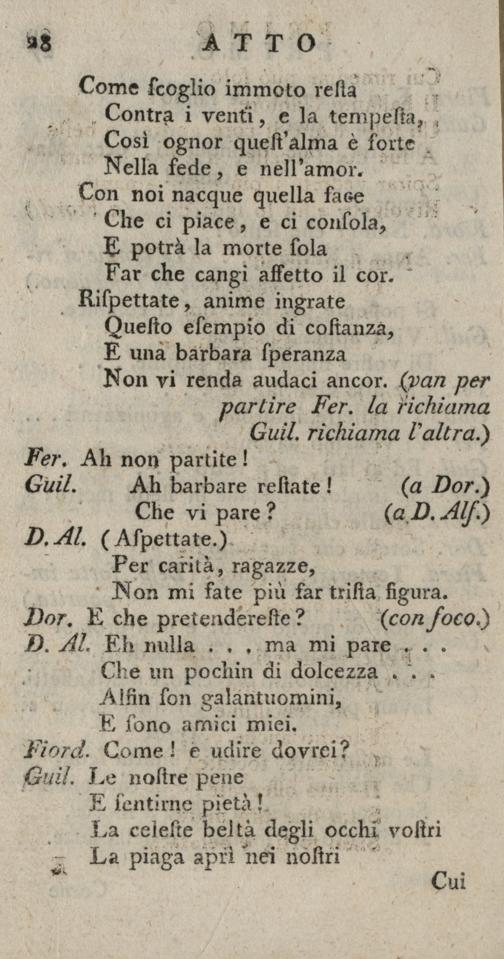 28 ATTO

Come ſcoglio immoto reſta
Contra i venti, e la tempeſta,
Così ognor queſt'alma è forte
Nella fede, e nell'amor.
Con noi nacque quella face
Che ci piace, e ci conſola,
E potrà la morte ſola
Far che cangi affetto il cor.
Riſpettate, anime ingrate
Queſto eſempio di coſtanza,
E una barbara ſperanza
Non vi renda audaci ancor. (van per partire Fer. la richiama Guil. richiama l'altra.)

Fer. Ah non partite!
Guil. Ah barbare reſtate! (a Dor.)
Che vi pare? (a D. Alf.)
D. Al. (Aſpettate.)
Per carità, ragazze,
Non mi fate più far triſta figura.
Dor. E che pretendereſte? (con foco.)
D. Al. Eh nulla . . . ma mi pare . . .
Che un pochin di dolcezza . . .
Alfin ſon galantuomini,
E ſono amici miei.
Fiord. Come! e udire dovrei?
Guil. Le noſtre pene
E ſentirne pietà!
La celeſte beltà degli occhi voſtri
La piaga aprì nei noſtri

Cui